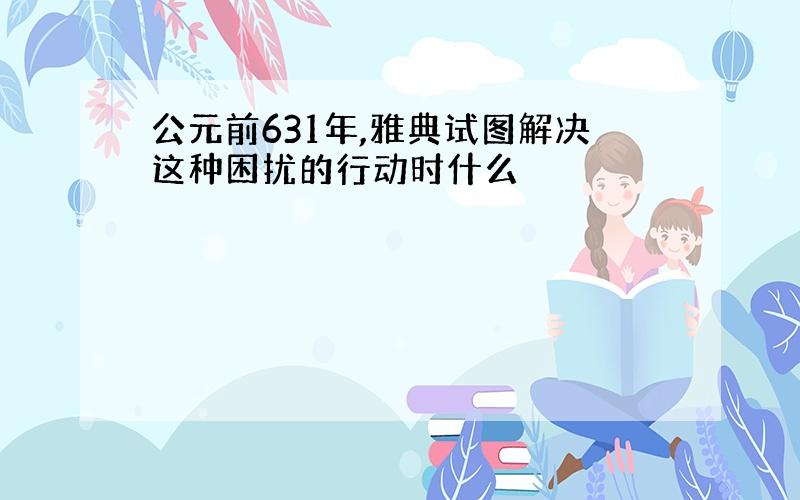 公元前631年,雅典试图解决这种困扰的行动时什么